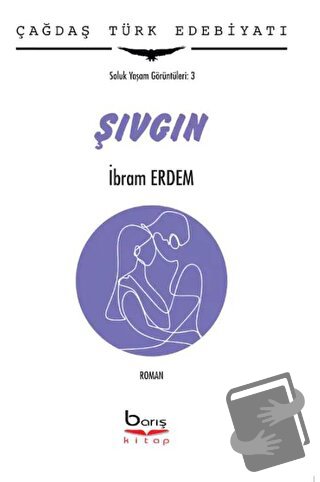 ÇAĞDAŞ TÜRK EDEBİYATI

Soluk Yaşam Görüntüleri: 3

ŞIVGIN

İbram ERDEM

ROMAN

barış
kitap